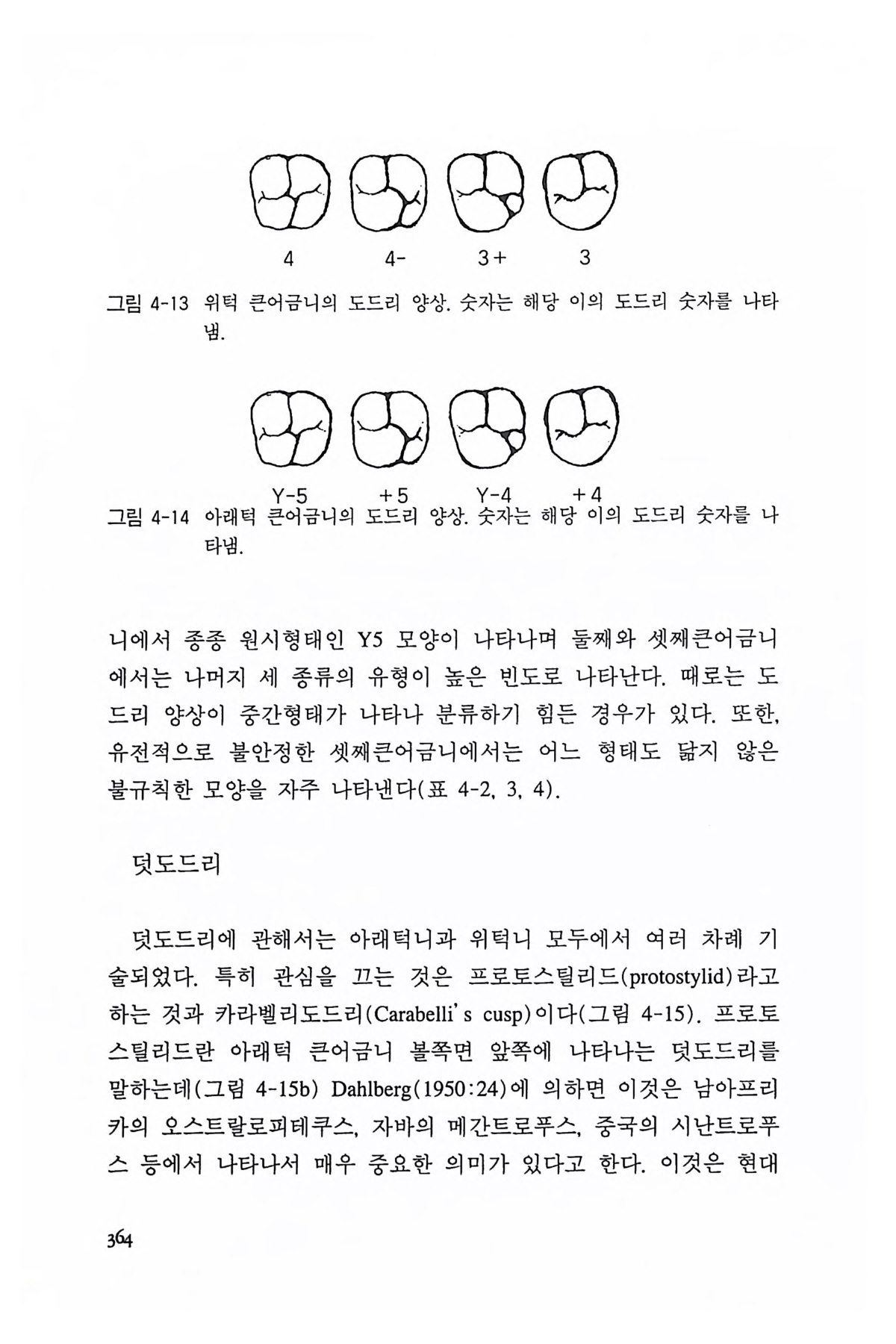 4 4- 3+ 3

그림 4-13 위턱 큰어금니의 도드리 양상. 숫자는 해당 이의 도드리 숫자를 나타냄.

Y-5 +5 Y-4 +4

그림 4-14 아래턱 큰어금니의 도드리 양상. 숫자는 해당 이의 도드리 숫자를 나타냄.

니에서 종종 원시형태인 Y5 모양이 나타나며 둘째와 셋째큰어금니에서는 나머지 세 종류의 유형이 높은 빈도로 나타난다. 때로는 도드리 양상이 중간형태가 나타나 분류하기 힘든 경우가 있다. 또한, 유전적으로 불안정한 셋째큰어금니에서는 어느 형태도 닮지 않은 불규칙한 모양을 자주 나타낸다(표 4-2, 3, 4).

덧도드리

덧도드리에 관해서는 아래턱니과 위턱니 모두에서 여러 차례 기술되었다. 특히 관심을 끄는 것은 프로토스틸리드(protostylid)라고 하는 것과 카라벨리도드리(Carabelli's cusp)이다(그림 4-15). 프로토스틸리드란 아래턱 큰어금니 볼쪽면 앞쪽에 나타나는 덧도드리를 말하는데(그림 4-15b) Dahlberg(1950:24)에 의하면 이것은 남아프리카의 오스트랄로피테쿠스, 자바의 메간트로푸스, 중국의 시난트로푸스 등에서 나타나서 매우 중요한 의미가 있다고 한다. 이것은 현대

364